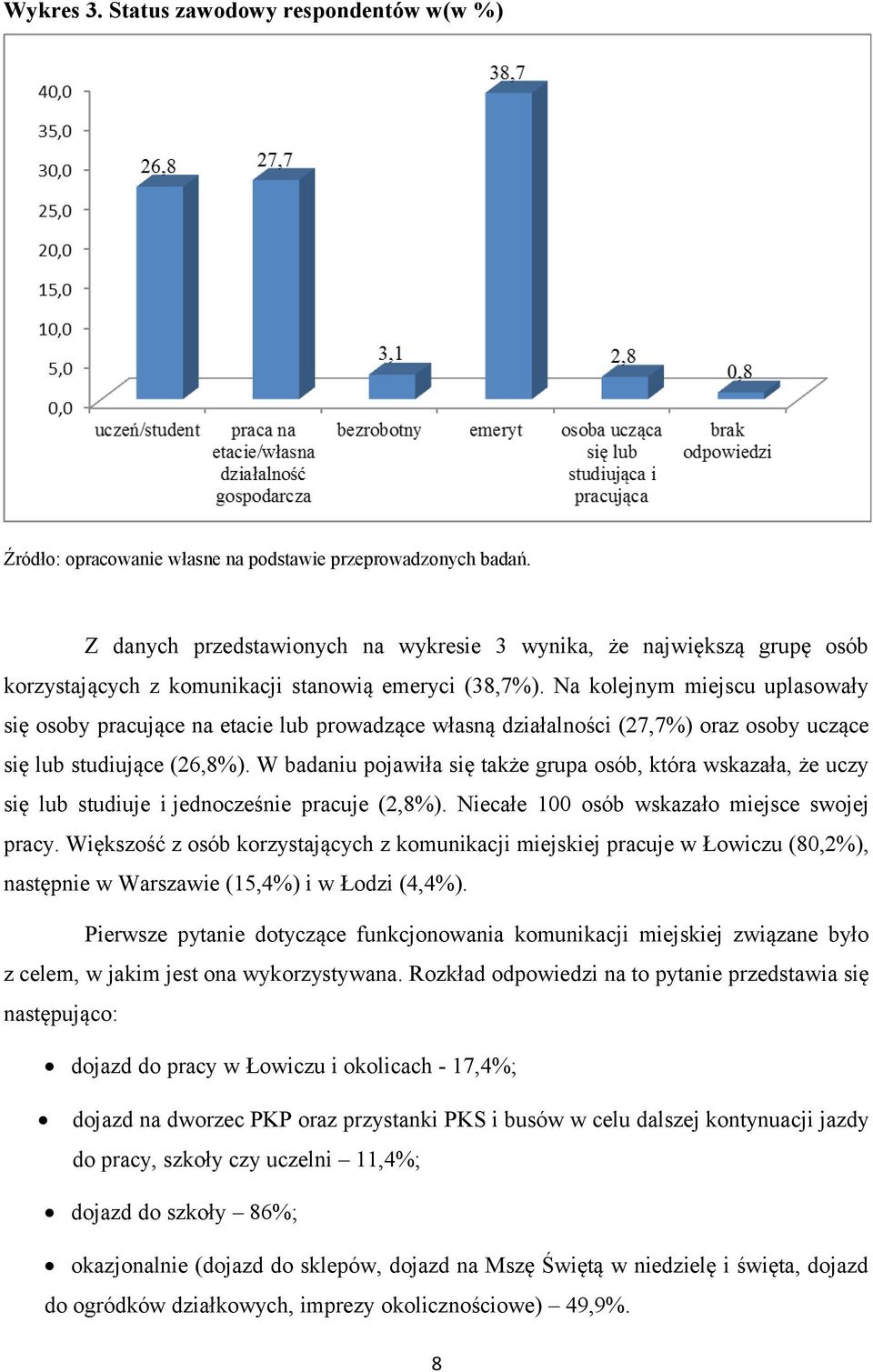 Wykres 3. Status zawodowy respondentów w(w %)

40,0
35,0
30,0
25,0
20,0
15,0
10,0
5,0
0,0

26,8
27,7
3,1
38,7
2,8
0,8

uczeń/student
praca na etacie/własna działalność gospodarcza
bezrobotny
emeryt
osoba ucząca się lub studiująca i pracująca
brak odpowiedzi

Źródło: opracowanie własne na podstawie przeprowadzonych badań.

Z danych przedstawionych na wykresie 3 wynika, że największą grupę osób korzystających z komunikacji stanowią emeryci (38,7%). Na kolejnym miejscu uplasowały się osoby pracujące na etacie lub prowadzące własną działalności (27,7%) oraz osoby uczące się lub studiujące (26,8%). W badaniu pojawiła się także grupa osób, która wskazała, że uczy się lub studiuje i jednocześnie pracuje (2,8%). Niecałe 100 osób wskazało miejsce swojej pracy. Większość z osób korzystających z komunikacji miejskiej pracuje w Łowiczu (80,2%), następnie w Warszawie (15,4%) i w Łodzi (4,4%).

Pierwsze pytanie dotyczące funkcjonowania komunikacji miejskiej związane było z celem, w jakim jest ona wykorzystywana. Rozkład odpowiedzi na to pytanie przedstawia się następująco:

• dojazd do pracy w Łowiczu i okolicach - 17,4%;
• dojazd na dworzec PKP oraz przystanki PKS i busów w celu dalszej kontynuacji jazdy do pracy, szkoły czy uczelni – 11,4%;
• dojazd do szkoły – 86%;
• okazjonalnie (dojazd do sklepów, dojazd na Mszę Świętą w niedzielę i święta, dojazd do ogródków działkowych, imprezy okolicznościowe) – 49,9%.

8